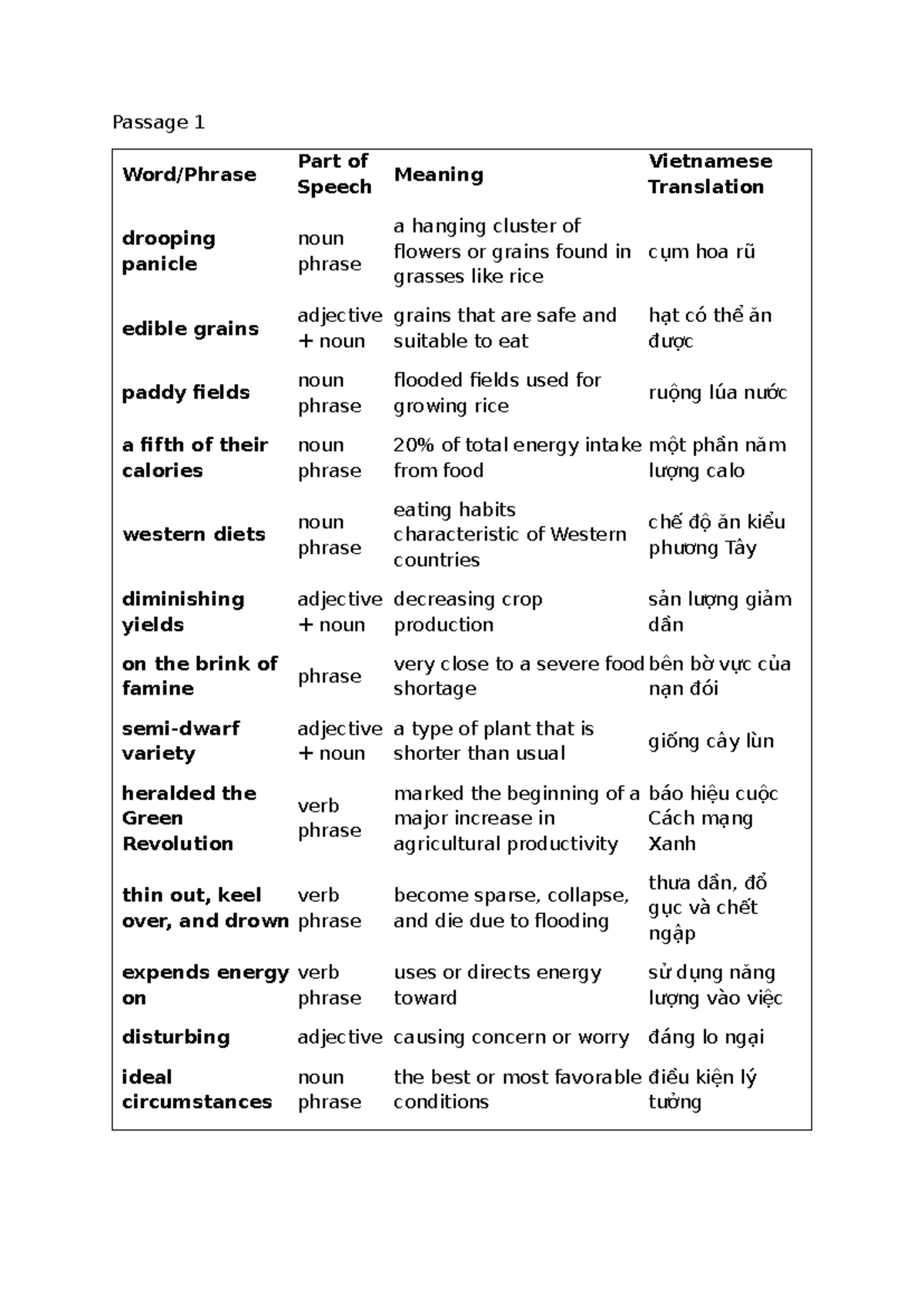 Passage 1

| Word/Phrase | Part of Speech | Meaning | Vietnamese Translation |
|---|---|---|---|
| drooping panicle | noun phrase | a hanging cluster of flowers or grains found in grasses like rice | cụm hoa rũ |
| edible grains | adjective + noun | grains that are safe and suitable to eat | hạt có thể ăn được |
| paddy fields | noun phrase | flooded fields used for growing rice | ruộng lúa nước |
| a fifth of their calories | noun phrase | 20% of total energy intake from food | một phần năm lượng calo |
| western diets | noun phrase | eating habits characteristic of Western countries | chế độ ăn kiểu phương Tây |
| diminishing yields | adjective + noun | decreasing crop production | sản lượng giảm dần |
| on the brink of famine | phrase | very close to a severe food shortage | bên bờ vực của nạn đói |
| semi-dwarf variety | adjective + noun | a type of plant that is shorter than usual | giống cây lùn |
| heralded the Green Revolution | verb phrase | marked the beginning of a major increase in agricultural productivity | báo hiệu cuộc Cách mạng Xanh |
| thin out, keel over, and drown | verb phrase | become sparse, collapse, and die due to flooding | thưa dần, đổ gục và chết ngập |
| expends energy on | verb phrase | uses or directs energy toward | sử dụng năng lượng vào việc |
| disturbing | adjective | causing concern or worry | đáng lo ngại |
| ideal circumstances | noun phrase | the best or most favorable conditions | điều kiện lý tưởng |